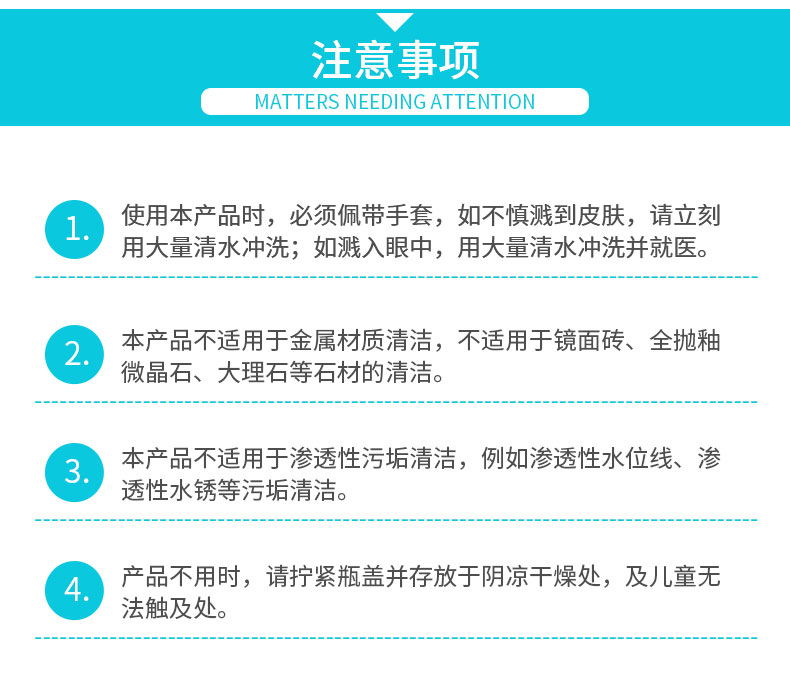 注意事项
MATTERS NEEDING ATTENTION

1. 使用本产品时，必须佩带手套，如不慎溅到皮肤，请立刻用大量清水冲洗；如溅入眼中，用大量清水冲洗并就医。

2. 本产品不适用于金属材质清洁，不适用于镜面砖、全抛釉微晶石、大理石等石材的清洁。

3. 本产品不适用于渗透性污垢清洁，例如渗透性水位线、渗透性水锈等污垢清洁。

4. 产品不用时，请拧紧瓶盖并存放于阴凉干燥处，及儿童无法触及处。